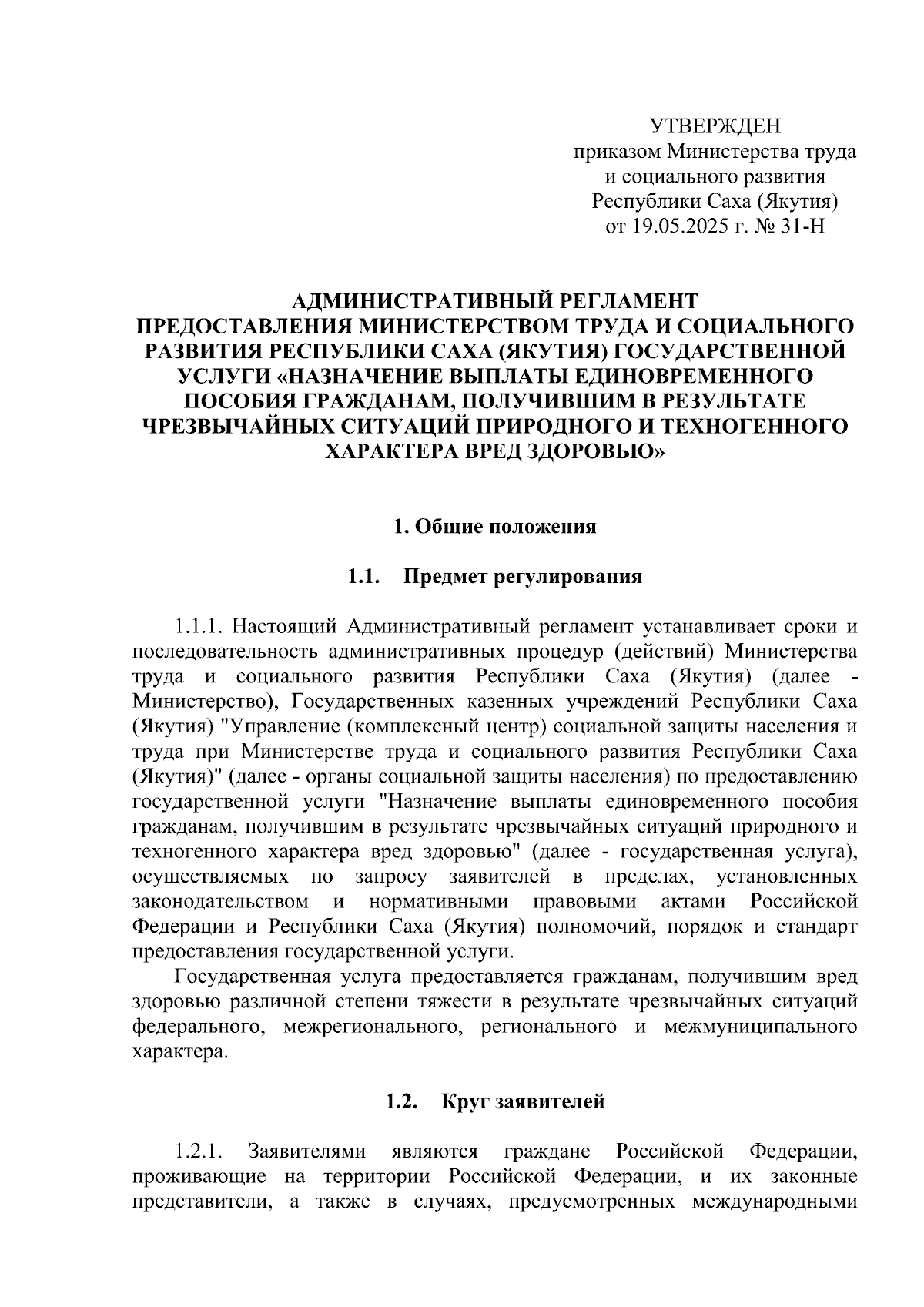 УТВЕРЖДЕН
приказом Министерства труда
и социального развития
Республики Саха (Якутия)
от 19.05.2025 г. № 31-Н

АДМИНИСТРАТИВНЫЙ РЕГЛАМЕНТ
ПРЕДОСТАВЛЕНИЯ МИНИСТЕРСТВОМ ТРУДА И СОЦИАЛЬНОГО РАЗВИТИЯ РЕСПУБЛИКИ САХА (ЯКУТИЯ) ГОСУДАРСТВЕННОЙ УСЛУГИ «НАЗНАЧЕНИЕ ВЫПЛАТЫ ЕДИНОВРЕМЕННОГО ПОСОБИЯ ГРАЖДАНАМ, ПОЛУЧИВШИМ В РЕЗУЛЬТАТЕ ЧРЕЗВЫЧАЙНЫХ СИТУАЦИЙ ПРИРОДНОГО И ТЕХНОГЕННОГО ХАРАКТЕРА ВРЕД ЗДОРОВЬЮ»

1. Общие положения

1.1. Предмет регулирования

1.1.1. Настоящий Административный регламент устанавливает сроки и последовательность административных процедур (действий) Министерства труда и социального развития Республики Саха (Якутия) (далее - Министерство), Государственных казенных учреждений Республики Саха (Якутия) "Управление (комплексный центр) социальной защиты населения и труда при Министерстве труда и социального развития Республики Саха (Якутия)" (далее - органы социальной защиты населения) по предоставлению государственной услуги "Назначение выплаты единовременного пособия гражданам, получившим в результате чрезвычайных ситуаций природного и техногенного характера вред здоровью" (далее - государственная услуга), осуществляемых по запросу заявителей в пределах, установленных законодательством и нормативными правовыми актами Российской Федерации и Республики Саха (Якутия) полномочий, порядок и стандарт предоставления государственной услуги.

Государственная услуга предоставляется гражданам, получившим вред здоровью различной степени тяжести в результате чрезвычайных ситуаций федерального, межрегионального, регионального и межмуниципального характера.

1.2. Круг заявителей

1.2.1. Заявителями являются граждане Российской Федерации, проживающие на территории Российской Федерации, и их законные представители, а также в случаях, предусмотренных международными